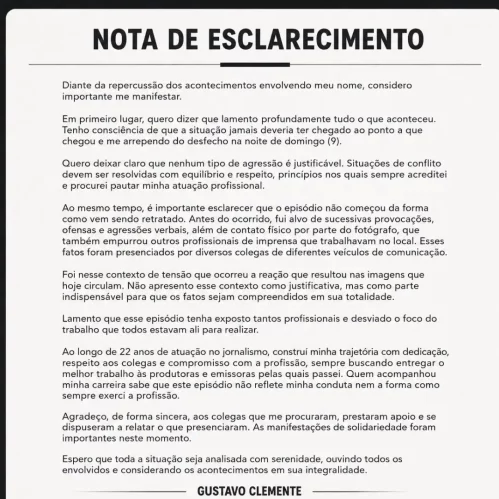 NOTA DE ESCLARECIMENTO

Diante da repercussão dos acontecimentos envolvendo meu nome, considero importante me manifestar.

Em primeiro lugar, quero dizer que lamento profundamente tudo o que aconteceu. Tenho consciência de que a situação jamais deveria ter chegado ao ponto a que chegou e me arrependo do desfecho na noite de domingo (9).

Quero deixar claro que nenhum tipo de agressão é justificável. Situações de conflito devem ser resolvidas com equilíbrio e respeito, princípios nos quais sempre acreditei e procurei pautar minha atuação profissional.

Ao mesmo tempo, é importante esclarecer que o episódio não começou da forma como vem sendo retratado. Antes do ocorrido, fui alvo de sucessivas provocações, ofensas e agressões verbais, além de contato físico por parte do fotógrafo, que também empurrou outros profissionais de imprensa que trabalhavam no local. Esses fatos foram presenciados por diversos colegas de diferentes veículos de comunicação.

Foi nesse contexto de tensão que ocorreu a reação que resultou nas imagens que hoje circulam. Não apresento esse contexto como justificativa, mas como parte indispensável para que os fatos sejam compreendidos em sua totalidade.

Lamento que esse episódio tenha exposto tantos profissionais e desviado o foco do trabalho que todos estavam ali para realizar.

Ao longo de 22 anos de atuação no jornalismo, construí minha trajetória com dedicação, respeito aos colegas e compromisso com a profissão, sempre buscando entregar o melhor trabalho às produtoras e emissoras pelas quais passei. Quem acompanhou minha carreira sabe que este episódio não reflete minha conduta nem a forma como sempre exerci a profissão.

Agradeço, de forma sincera, aos colegas que me procuraram, prestaram apoio e se dispuseram a relatar o que presenciaram. As manifestações de solidariedade foram importantes neste momento.

Espero que toda a situação seja analisada com serenidade, ouvindo todos os envolvidos e considerando os acontecimentos em sua integralidade.

GUSTAVO CLEMENTE